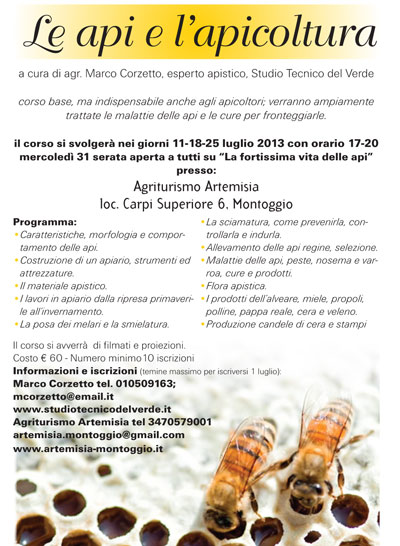 Le api e l'apicoltura

a cura di agr. Marco Corzetto, esperto apistico, Studio Tecnico del Verde

corso base, ma indispensabile anche agli apicoltori; verranno ampiamente trattate le malattie delle api e le cure per fronteggiarle.

il corso si svolgerà nei giorni 11-18-25 luglio 2013 con orario 17-20
mercoledì 31 serata aperta a tutti su "La fortissima vita delle api"
presso:
Agriturismo Artemisia
loc. Carpi Superiore 6, Montoggio

Programma:
• Caratteristiche, morfologia e comportamento delle api.
• Costruzione di un apiario, strumenti ed attrezzature.
• Il materiale apistico.
• I lavori in apiario dalla ripresa primaverile all'invernamento.
• La posa dei melari e la smielatura.

• La sciamatura, come prevenirla, controllarla e indurla.
• Allevamento delle api regine, selezione.
• Malattie delle api, peste, nosema e varroa, cure e prodotti.
• Flora apistica.
• I prodotti dell'alveare, miele, propoli, polline, pappa reale, cera e veleno.
• Produzione candele di cera e stampi

Il corso si avverrà di filmati e proiezioni.
Costo € 60 - Numero minimo 10 iscrizioni
Informazioni e iscrizioni (temine massimo per iscriversi 1 luglio):
Marco Corzetto tel. 010509163;
mcorzetto@email.it
www.studiotecnicodelverde.it
Agriturismo Artemisia tel 3470579001
artemisia.montoggio@gmail.com
www.artemisia-montoggio.it